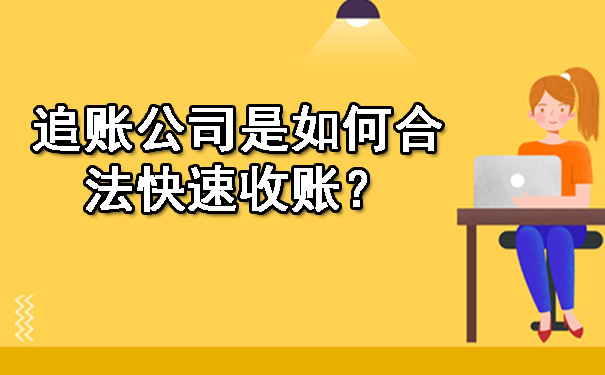 追账公司是如何合法快速收账？